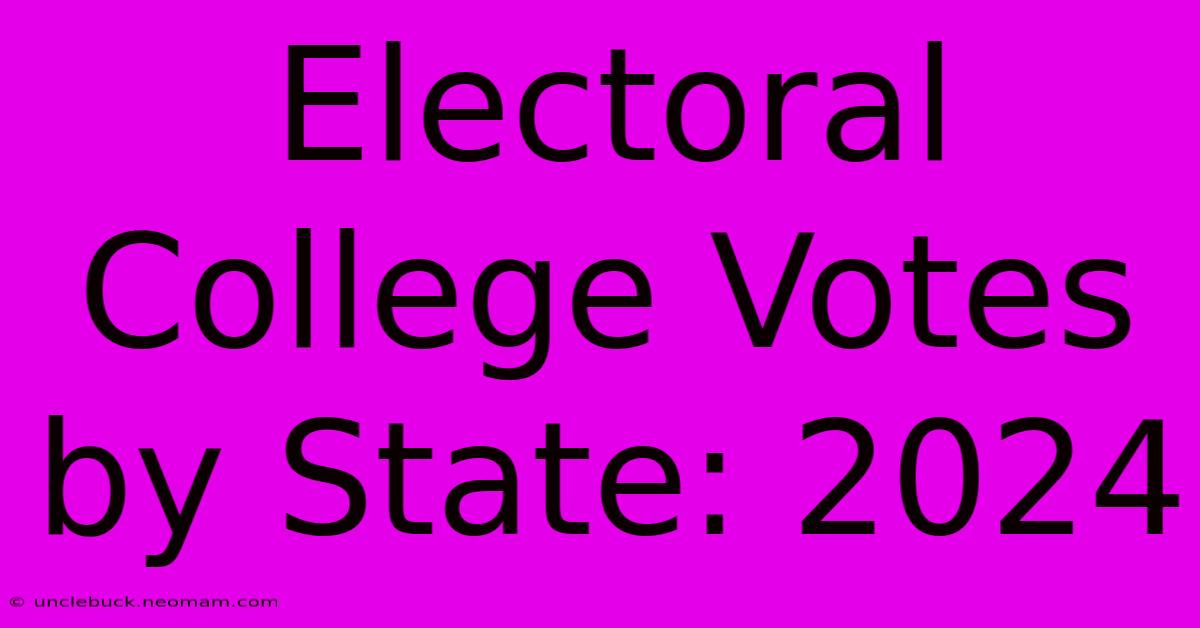 Electoral College Votes by State: 2024

© unclebuck.neomam.com